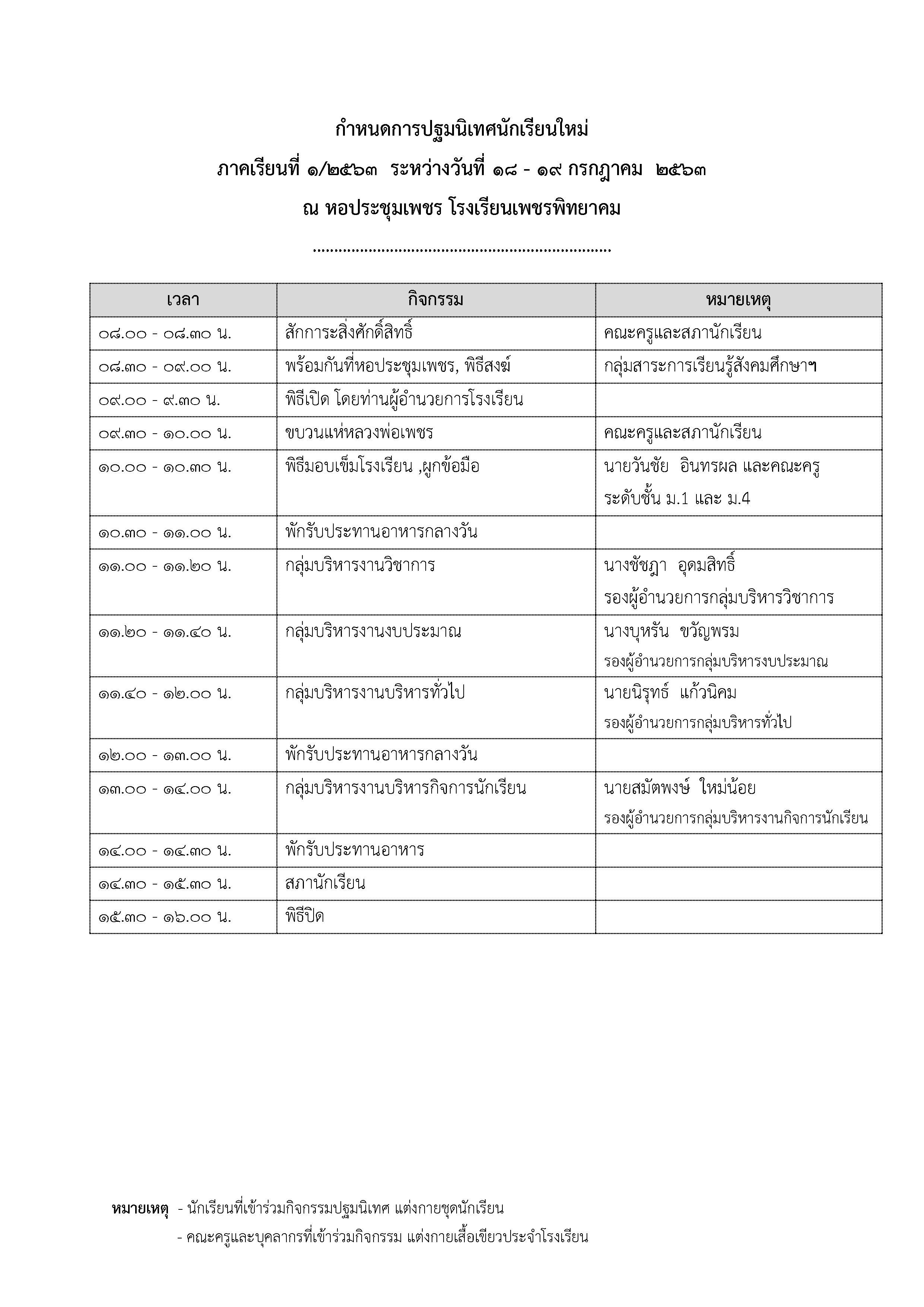 กำหนดการปฐมนิเทศนักเรียนใหม่
ภาคเรียนที่ ๑/๒๕๖๓ ระหว่างวันที่ ๑๘ - ๑๙ กรกฎาคม ๒๕๖๓
ณ หอประชุมเพชร โรงเรียนเพชรพิทยาคม
....................................................................

| เวลา | กิจกรรม | หมายเหตุ |
|---|---|---|
| ๐๘.๐๐ - ๐๘.๓๐ น. | สักการะสิ่งศักดิ์สิทธิ์ | คณะครูและสภานักเรียน |
| ๐๘.๓๐ - ๐๙.๐๐ น. | พร้อมกันที่หอประชุมเพชร, พิธีสงฆ์ | กลุ่มสาระการเรียนรู้สังคมศึกษาฯ |
| ๐๙.๐๐ - ๙.๓๐ น. | พิธีเปิด โดยท่านผู้อำนวยการโรงเรียน | |
| ๐๙.๓๐ - ๑๐.๐๐ น. | ขบวนแห่หลวงพ่อเพชร | คณะครูและสภานักเรียน |
| ๑๐.๐๐ - ๑๐.๓๐ น. | พิธีมอบเข็มโรงเรียน ,ผูกข้อมือ | นายวันชัย อินทรผล และคณะครู ระดับชั้น ม.1 และ ม.4 |
| ๑๐.๓๐ - ๑๑.๐๐ น. | พักรับประทานอาหารกลางวัน | |
| ๑๑.๐๐ - ๑๑.๒๐ น. | กลุ่มบริหารงานวิชาการ | นางชัชฎา อุดมสิทธิ์ รองผู้อำนวยการกลุ่มบริหารวิชาการ |
| ๑๑.๒๐ - ๑๑.๔๐ น. | กลุ่มบริหารงานงบประมาณ | นางบุหรัน ขวัญพรม รองผู้อำนวยการกลุ่มบริหารงบประมาณ |
| ๑๑.๔๐ - ๑๒.๐๐ น. | กลุ่มบริหารงานบริหารทั่วไป | นายนิรุทธ์ แก้วนิคม รองผู้อำนวยการกลุ่มบริหารทั่วไป |
| ๑๒.๐๐ - ๑๓.๐๐ น. | พักรับประทานอาหารกลางวัน | |
| ๑๓.๐๐ - ๑๔.๐๐ น. | กลุ่มบริหารงานบริหารกิจการนักเรียน | นายสมัตพงษ์ ใหม่น้อย รองผู้อำนวยการกลุ่มบริหารงานกิจการนักเรียน |
| ๑๔.๐๐ - ๑๔.๓๐ น. | พักรับประทานอาหาร | |
| ๑๔.๓๐ - ๑๕.๓๐ น. | สภานักเรียน | |
| ๑๕.๓๐ - ๑๖.๐๐ น. | พิธีปิด | |

หมายเหตุ - นักเรียนที่เข้าร่วมกิจกรรมปฐมนิเทศ แต่งกายชุดนักเรียน
- คณะครูและบุคลากรที่เข้าร่วมกิจกรรม แต่งกายเสื้อเขียวประจำโรงเรียน